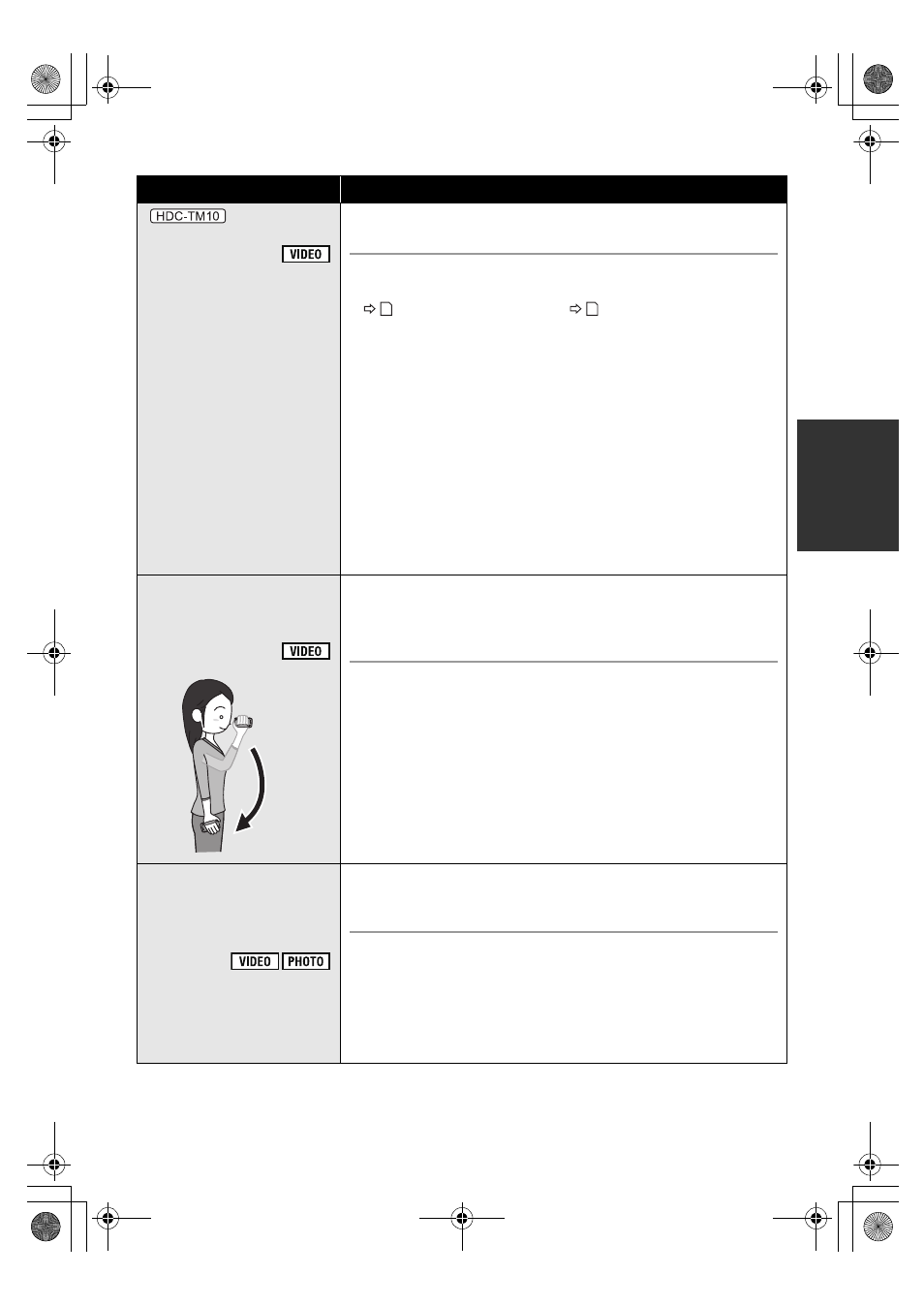 HDC-TM10

VIDEO

VIDEO

VIDEO PHOTO